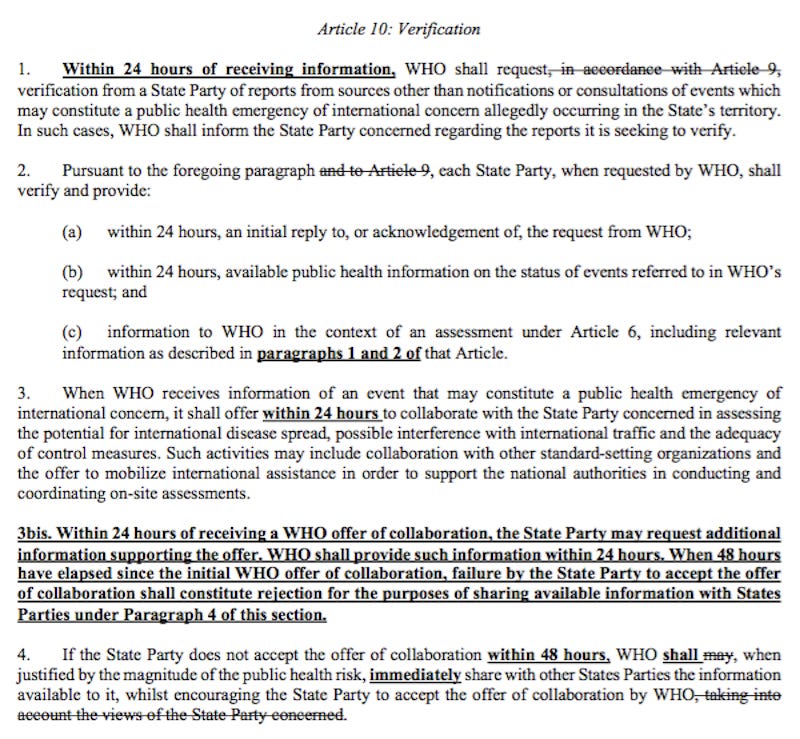 Article 10: Verification

1. Within 24 hours of receiving information, WHO shall request, in accordance with Article 9, verification from a State Party of reports from sources other than notifications or consultations of events which may constitute a public health emergency of international concern allegedly occurring in the State's territory. In such cases, WHO shall inform the State Party concerned regarding the reports it is seeking to verify.

2. Pursuant to the foregoing paragraph and to Article 9, each State Party, when requested by WHO, shall verify and provide:

(a) within 24 hours, an initial reply to, or acknowledgement of, the request from WHO;

(b) within 24 hours, available public health information on the status of events referred to in WHO's request; and

(c) information to WHO in the context of an assessment under Article 6, including relevant information as described in paragraphs 1 and 2 of that Article.

3. When WHO receives information of an event that may constitute a public health emergency of international concern, it shall offer within 24 hours to collaborate with the State Party concerned in assessing the potential for international disease spread, possible interference with international traffic and the adequacy of control measures. Such activities may include collaboration with other standard-setting organizations and the offer to mobilize international assistance in order to support the national authorities in conducting and coordinating on-site assessments.

3bis. Within 24 hours of receiving a WHO offer of collaboration, the State Party may request additional information supporting the offer. WHO shall provide such information within 24 hours. When 48 hours have elapsed since the initial WHO offer of collaboration, failure by the State Party to accept the offer of collaboration shall constitute rejection for the purposes of sharing available information with States Parties under Paragraph 4 of this section.

4. If the State Party does not accept the offer of collaboration within 48 hours, WHO shall may, when justified by the magnitude of the public health risk, immediately share with other States Parties the information available to it, whilst encouraging the State Party to accept the offer of collaboration by WHO, taking into account the views of the State Party concerned.